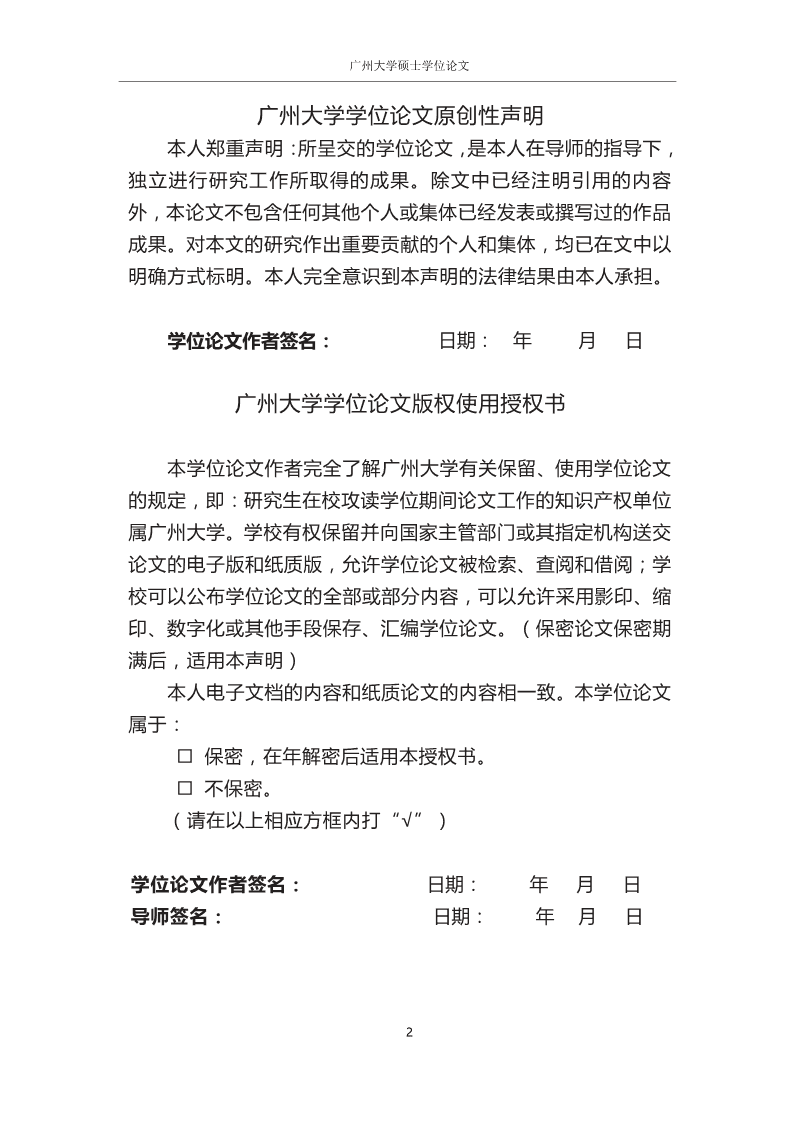 广州大学硕士学位论文

广州大学学位论文原创性声明

本人郑重声明：所呈交的学位论文，是本人在导师的指导下，独立进行研究工作所取得的成果。除文中已经注明引用的内容外，本论文不包含任何其他个人或集体已经发表或撰写过的作品成果。对本文的研究作出重要贡献的个人和集体，均已在文中以明确方式标明。本人完全意识到本声明的法律结果由本人承担。

学位论文作者签名： 日期： 年 月 日

广州大学学位论文版权使用授权书

本学位论文作者完全了解广州大学有关保留、使用学位论文的规定，即：研究生在校攻读学位期间论文工作的知识产权单位属广州大学。学校有权保留并向国家主管部门或其指定机构送交论文的电子版和纸质版，允许学位论文被检索、查阅和借阅；学校可以公布学位论文的全部或部分内容，可以允许采用影印、缩印、数字化或其他手段保存、汇编学位论文。（保密论文保密期满后，适用本声明）

本人电子文档的内容和纸质论文的内容相一致。本学位论文属于：

☐ 保密，在年解密后适用本授权书。

☐ 不保密。

（请在以上相应方框内打“√”）

学位论文作者签名： 日期： 年 月 日
导师签名： 日期： 年 月 日

2